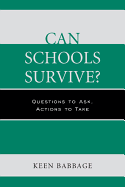 CAN SCHOOLS SURVIVE?

QUESTIONS TO ASK, ACTIONS TO TAKE

KEEN BABBAGE